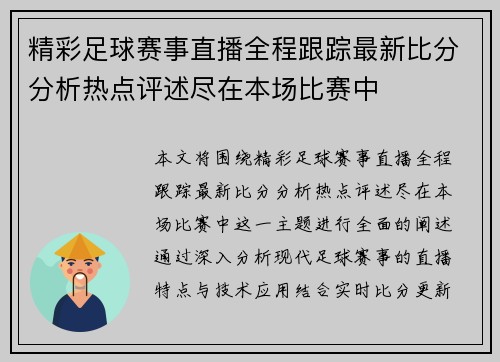 精彩足球赛事直播全程跟踪最新比分分析热点评述尽在本场比赛中

本文将围绕精彩足球赛事直播全程跟踪最新比分分析热点评述尽在本场比赛中这一主题进行全面的阐述通过深入分析现代足球赛事的直播特点与技术应用结合实时比分更新